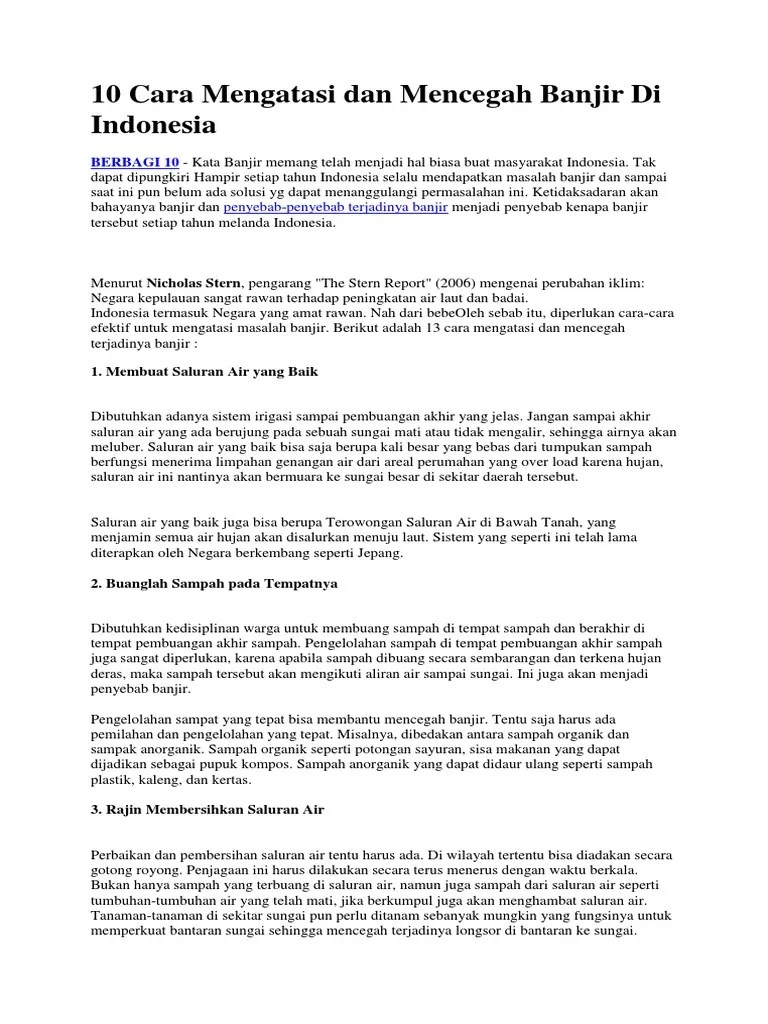 10 Cara Mengatasi dan Mencegah Banjir Di Indonesia

BERBAGI 10 - Kata Banjir memang telah menjadi hal biasa buat masyarakat Indonesia. Tak dapat dipungkiri Hampir setiap tahun Indonesia selalu mendapatkan masalah banjir dan sampai saat ini pun belum ada solusi yg dapat menanggulangi permasalahan ini. Ketidaksadaran akan bahayanya banjir dan penyebab-penyebab terjadinya banjir menjadi penyebab kenapa banjir tersebut setiap tahun melanda Indonesia.

Menurut Nicholas Stern, pengarang "The Stern Report" (2006) mengenai perubahan iklim: Negara kepulauan sangat rawan terhadap peningkatan air laut dan badai.
Indonesia termasuk Negara yang amat rawan. Nah dari bebeOleh sebab itu, diperlukan cara-cara efektif untuk mengatasi masalah banjir. Berikut adalah 13 cara mengatasi dan mencegah terjadinya banjir :

1. Membuat Saluran Air yang Baik

Dibutuhkan adanya sistem irigasi sampai pembuangan akhir yang jelas. Jangan sampai akhir saluran air yang ada berujung pada sebuah sungai mati atau tidak mengalir, sehingga airnya akan meluber. Saluran air yang baik bisa saja berupa kali besar yang bebas dari tumpukan sampah berfungsi menerima limpahan genangan air dari areal perumahan yang over load karena hujan, saluran air ini nantinya akan bermuara ke sungai besar di sekitar daerah tersebut.

Saluran air yang baik juga bisa berupa Terowongan Saluran Air di Bawah Tanah, yang menjamin semua air hujan akan disalurkan menuju laut. Sistem yang seperti ini telah lama diterapkan oleh Negara berkembang seperti Jepang.

2. Buanglah Sampah pada Tempatnya

Dibutuhkan kedisiplinan warga untuk membuang sampah di tempat sampah dan berakhir di tempat pembuangan akhir sampah. Pengelolahan sampah di tempat pembuangan akhir sampah juga sangat diperlukan, karena apabila sampah dibuang secara sembarangan dan terkena hujan deras, maka sampah tersebut akan mengikuti aliran air sampai sungai. Ini juga akan menjadi penyebab banjir.

Pengelolahan sampat yang tepat bisa membantu mencegah banjir. Tentu saja harus ada pemilahan dan pengelolahan yang tepat. Misalnya, dibedakan antara sampah organik dan sampak anorganik. Sampah organik seperti potongan sayuran, sisa makanan yang dapat dijadikan sebagai pupuk kompos. Sampah anorganik yang dapat didaur ulang seperti sampah plastik, kaleng, dan kertas.

3. Rajin Membersihkan Saluran Air

Perbaikan dan pembersihan saluran air tentu harus ada. Di wilayah tertentu bisa diadakan secara gotong royong. Penjagaan ini harus dilakukan secara terus menerus dengan waktu berkala. Bukan hanya sampah yang terbuang di saluran air, namun juga sampah dari saluran air seperti tumbuhan-tumbuhan air yang telah mati, jika berkumpul juga akan menghambat saluran air. Tanaman-tanaman di sekitar sungai pun perlu ditanam sebanyak mungkin yang fungsinya untuk memperkuat bantaran sungai sehingga mencegah terjadinya longsor di bantaran ke sungai.